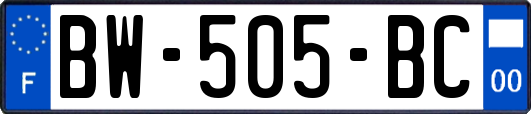 F
BW-505-BC
00